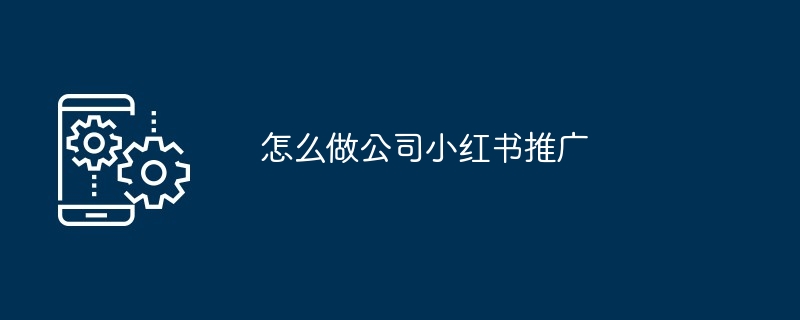 怎么做公司小红书推广